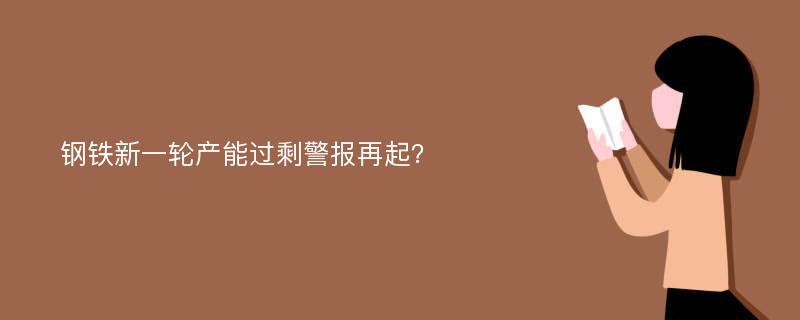 钢铁新一轮产能过剩警报再起?